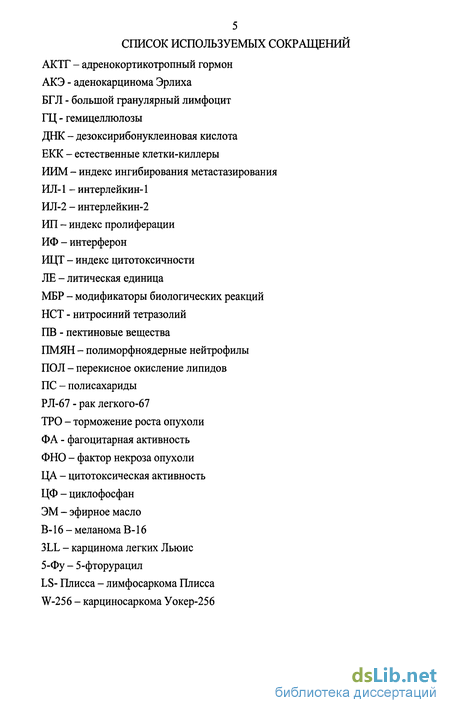 5

СПИСОК ИСПОЛЬЗУЕМЫХ СОКРАЩЕНИЙ

АКТГ – адренокортикотропный гормон
АКЭ - аденокарцинома Эрлиха
БГЛ - большой гранулярный лимфоцит
ГЦ - гемицеллюлозы
ДНК – дезоксирибонуклеиновая кислота
ЕКК – естественные клетки-киллеры
ИИМ – индекс ингибирования метастазирования
ИЛ-1 – интерлейкин-1
ИЛ-2 – интерлейкин-2
ИП – индекс пролиферации
ИФ – интерферон
ИЦТ – индекс цитотоксичности
ЛЕ – литическая единица
МБР – модификаторы биологических реакций
НСТ - нитросиний тетразолий
ПВ - пектиновые вещества
ПМЯН – полиморфноядерные нейтрофилы
ПОЛ – перекисное окисление липидов
ПС – полисахариды
РЛ-67 - рак легкого-67
ТРО – торможение роста опухоли
ФА - фагоцитарная активность
ФНО – фактор некроза опухоли
ЦА – цитотоксическая активность
ЦФ – циклофосфан
ЭМ – эфирное масло
В-16 – меланома В-16
3LL – карцинома легких Льюис
5-Фу – 5-фторурацил
LS- Плисса – лимфосаркома Плисса
W-256 – карциносаркома Уокер-256

dsLib.net
библиотека диссертаций